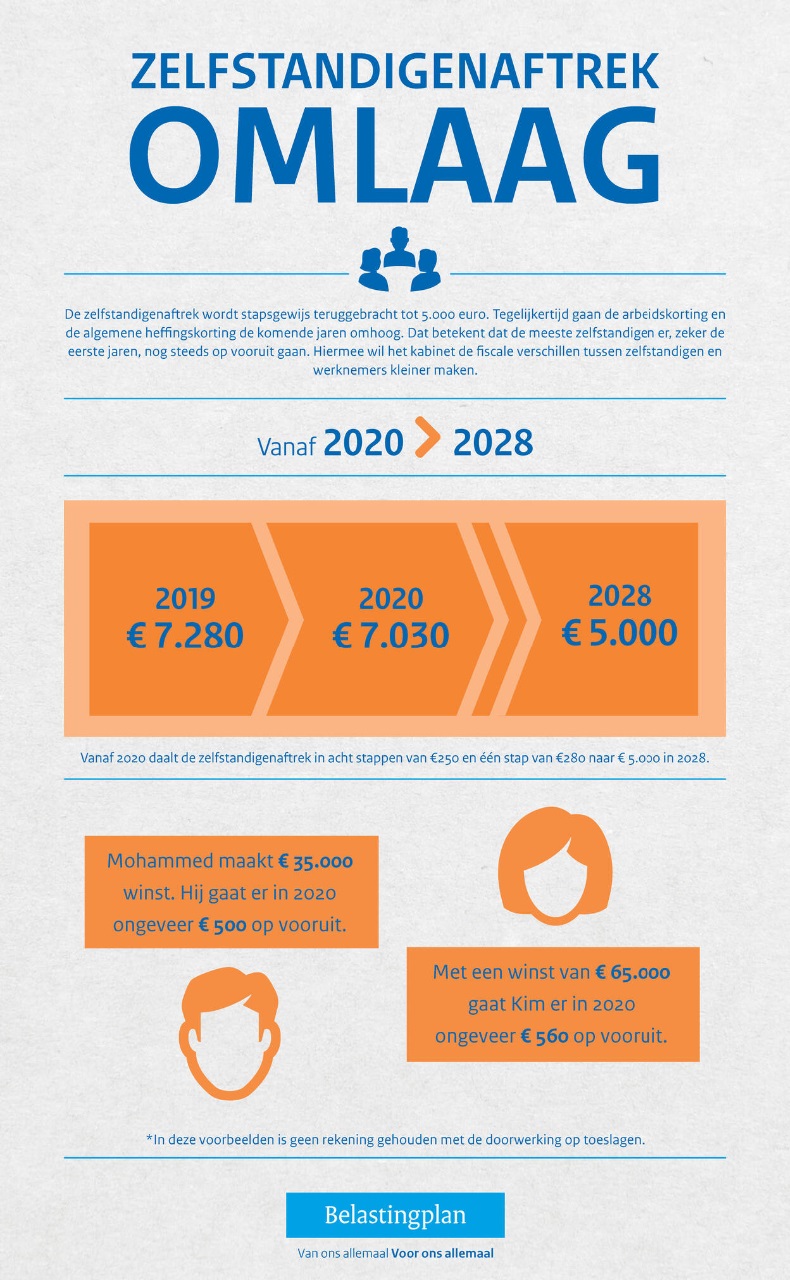 ZELFSTANDIGENAFTREK
OMLAAG

De zelfstandigenaftrek wordt stapsgewijs teruggebracht tot 5.000 euro. Tegelijkertijd gaan de arbeidskorting en de algemene heffingskorting de komende jaren omhoog. Dat betekent dat de meeste zelfstandigen er, zeker de eerste jaren, nog steeds op vooruit gaan. Hiermee wil het kabinet de fiscale verschillen tussen zelfstandigen en werknemers kleiner maken.

Vanaf 2020 2028

2019
€ 7.280

2020
€ 7.030

2028
€ 5.000

Vanaf 2020 daalt de zelfstandigenaftrek in acht stappen van €250 en één stap van €280 naar € 5.000 in 2028.

Mohammed maakt € 35.000 winst. Hij gaat er in 2020 ongeveer € 500 op vooruit.

Met een winst van € 65.000 gaat Kim er in 2020 ongeveer € 560 op vooruit.

*In deze voorbeelden is geen rekening gehouden met de doorwerking op toeslagen.

Belastingplan

Van ons allemaal Voor ons allemaal